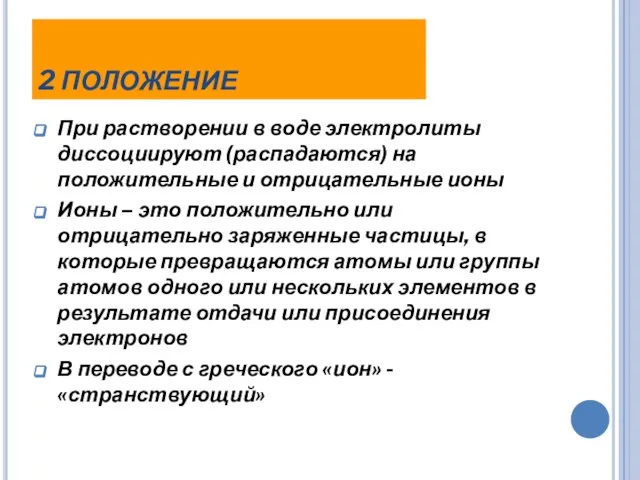 2 ПОЛОЖЕНИЕ

При растворении в воде электролиты диссоциируют (распадаются) на положительные и отрицательные ионы

Ионы – это положительно или отрицательно заряженные частицы, в которые превращаются атомы или группы атомов одного или нескольких элементов в результате отдачи или присоединения электронов

В переводе с греческого «ион» - «странствующий»